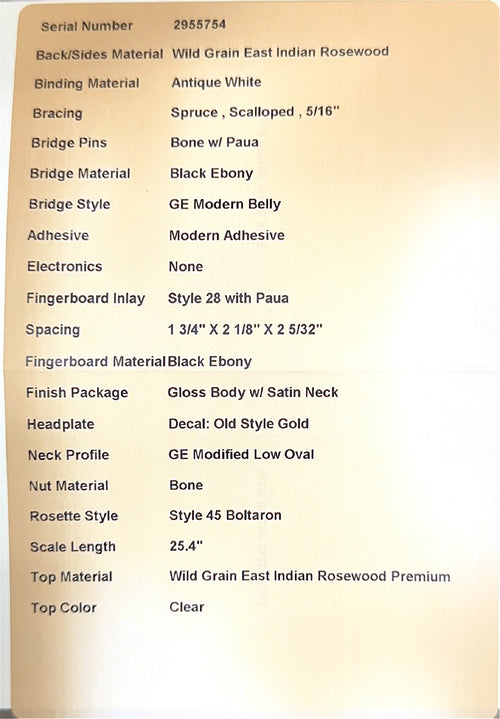 Serial Number 2955754
Back/Sides Material Wild Grain East Indian Rosewood
Binding Material Antique White
Bracing Spruce , Scalloped , 5/16"
Bridge Pins Bone w/ Paua
Bridge Material Black Ebony
Bridge Style GE Modern Belly
Adhesive Modern Adhesive
Electronics None
Fingerboard Inlay Style 28 with Paua
Spacing 1 3/4" X 2 1/8" X 2 5/32"
Fingerboard Material Black Ebony
Finish Package Gloss Body w/ Satin Neck
Headplate Decal: Old Style Gold
Neck Profile GE Modified Low Oval
Nut Material Bone
Rosette Style Style 45 Boltaron
Scale Length 25.4"
Top Material Wild Grain East Indian Rosewood Premium
Top Color Clear